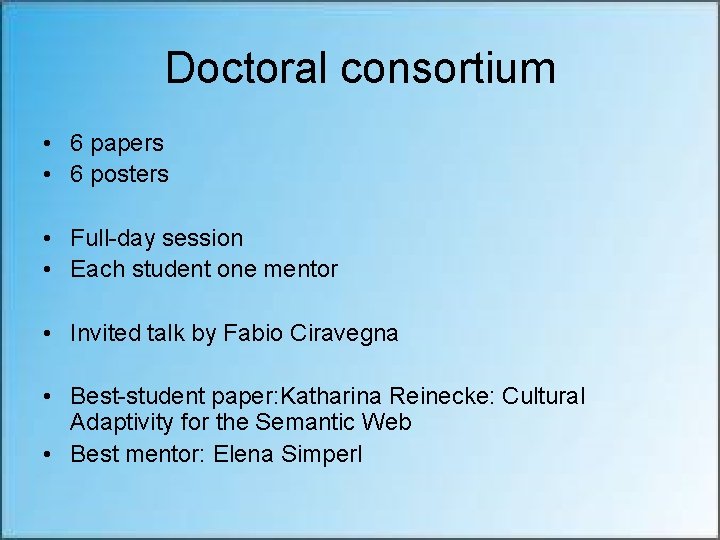 Doctoral consortium

• 6 papers
• 6 posters

• Full-day session
• Each student one mentor

• Invited talk by Fabio Ciravegna

• Best-student paper:Katharina Reinecke: Cultural Adaptivity for the Semantic Web
• Best mentor: Elena Simperl